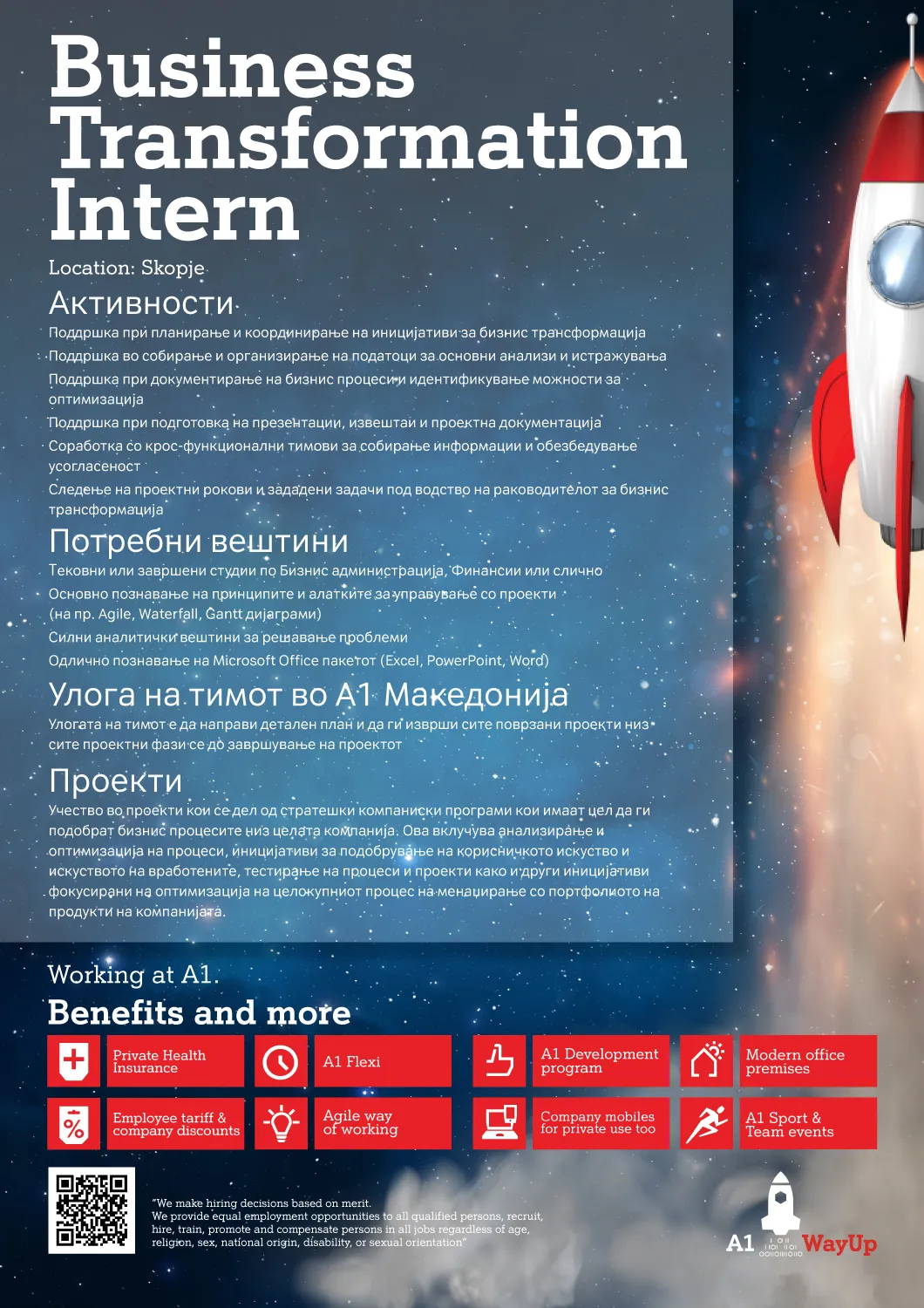 Business Transformation Intern

Location: Skopje

Активности

Поддршка при планирање и координирање на иницијативи за бизнис трансформација

Поддршка во собирање и организирање на податоци за основни анализи и истражувања

Поддршка при документирање на бизнис процеси и идентификување можности за оптимизација

Поддршка при подготовка на презентации, извештаи и проектна документација

Соработка со крос-функционални тимови за собирање информации и обезбедување усогласеност

Следење на проектни рокови и зададени задачи под водство на раководителот за бизнис трансформација

Потребни вештини

Тековни или завршени студии по Бизнис администрација, Финансии или слично

Основно познавање на принципите и алатките за управување со проекти (на пр. Agile, Waterfall, Gantt дијаграми)

Силни аналитички вештини за решавање проблеми

Одлично познавање на Microsoft Office пакетот (Excel, PowerPoint, Word)

Улога на тимот во А1 Македонија

Улогата на тимот е да направи детален план и да ги изврши сите поврзани проекти низ сите проектни фази се до завршување на проектот

Проекти

Учество во проекти кои се дел од стратешки компаниски програми кои имаат цел да ги подобрат бизнис процесите низ целата компанија. Ова вклучува анализирање и оптимизација на процеси, иницијативи за подобрување на корисничкото искуство и искуството на вработените, тестирање на процеси и проекти како и други иницијативи фокусирани на оптимизација на целокупниот процес на менаџирање со портфолиото на продукти на компанијата.

Working at A1.
Benefits and more

Private Health Insurance

A1 Flexi

A1 Development program

Modern office premises

Employee tariff & company discounts

Agile way of working

Company mobiles for private use too

A1 Sport & Team events

"We make hiring decisions based on merit.
We provide equal employment opportunities to all qualified persons, recruit, hire, train, promote and compensate persons in all jobs regardless of age, religion, sex, national origin, disability, or sexual orientation"

A1 WayUp